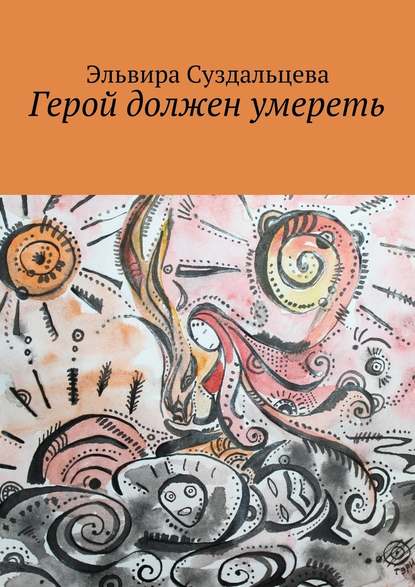 Эльвира Суздальцева
Герой должен умереть